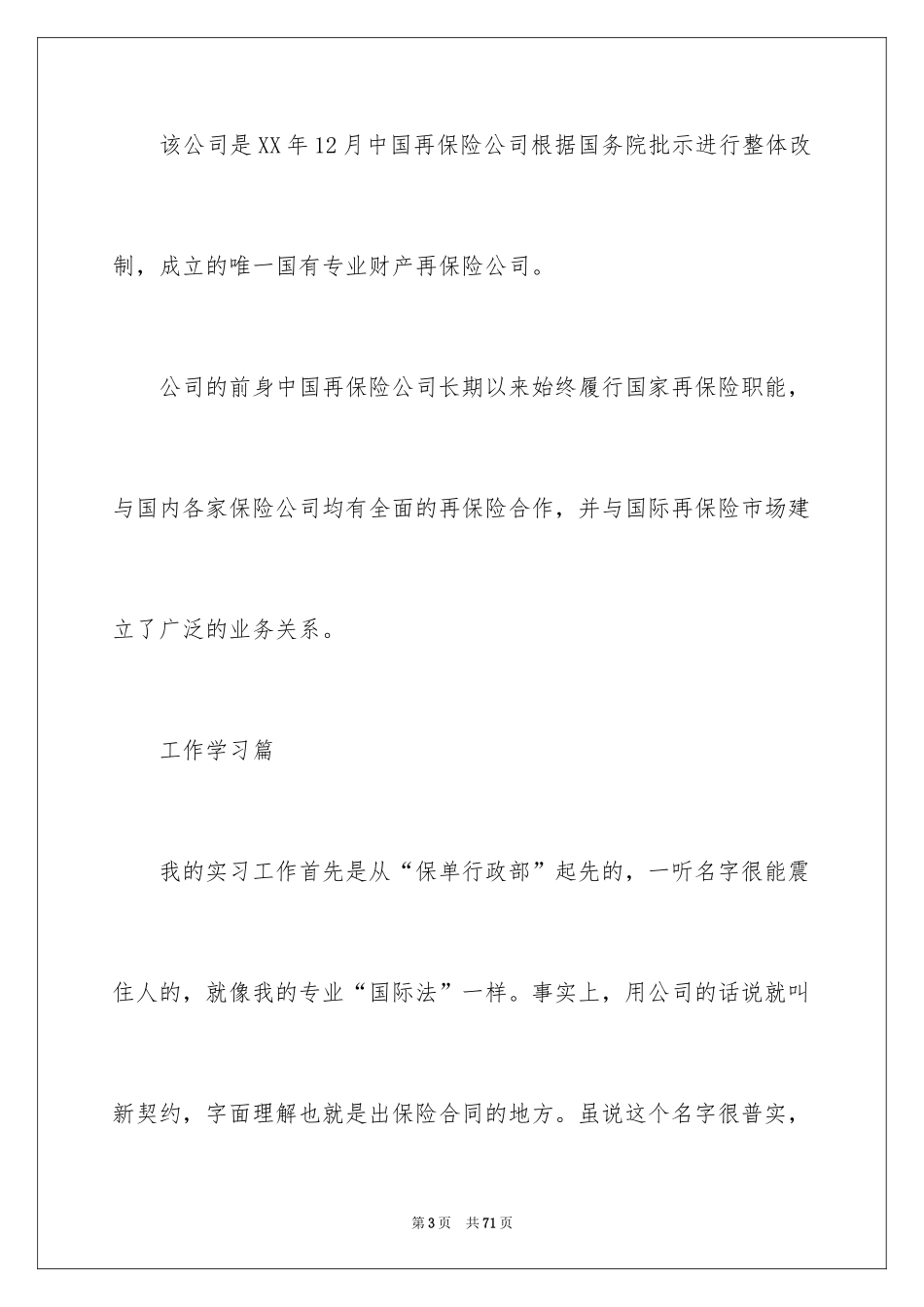 该公司是XX年12月中国再保险公司根据国务院批示进行整体改制，成立的唯一国有专业财产再保险公司。

公司的前身中国再保险公司长期以来始终履行国家再保险职能，与国内各家保险公司均有全面的再保险合作，并与国际再保险市场建立了广泛的业务关系。

工作学习篇

我的实习工作首先是从“保单行政部”起先的，一听名字很能震住人的，就像我的专业“国际法”一样。事实上，用公司的话说就叫新契约，字面理解也就是出保险合同的地方。虽说这个名字很普实，

第3页 共71页